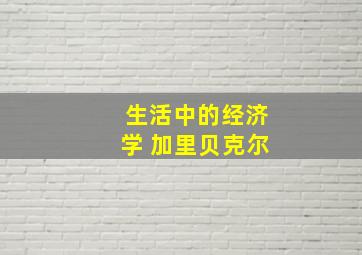 生活中的经济学 加里贝克尔